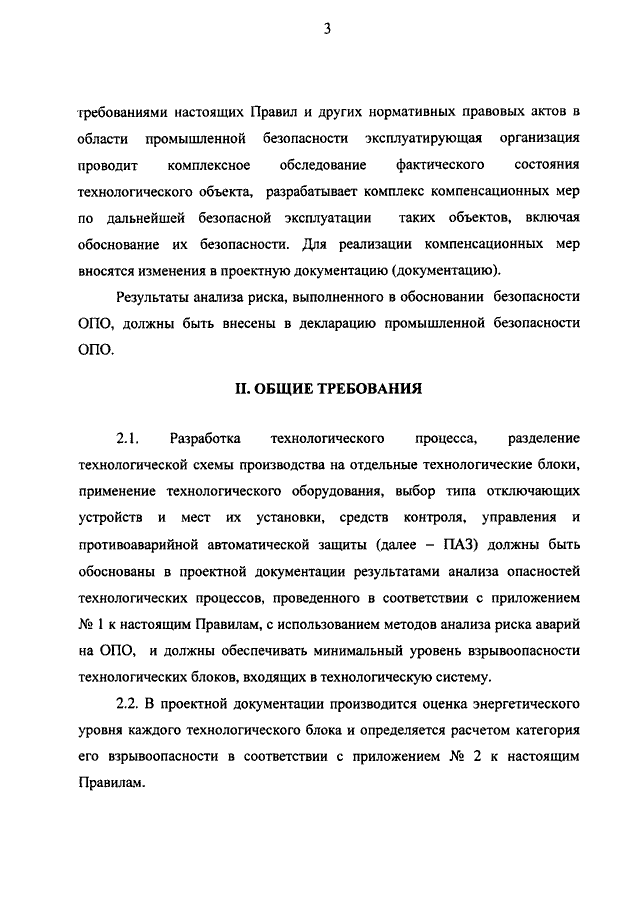 3

требованиями настоящих Правил и других нормативных правовых актов в области промышленной безопасности эксплуатирующая организация проводит комплексное обследование фактического состояния технологического объекта, разрабатывает комплекс компенсационных мер по дальнейшей безопасной эксплуатации таких объектов, включая обоснование их безопасности. Для реализации компенсационных мер вносятся изменения в проектную документацию (документацию).

Результаты анализа риска, выполненного в обосновании безопасности ОПО, должны быть внесены в декларацию промышленной безопасности ОПО.

II. ОБЩИЕ ТРЕБОВАНИЯ

2.1. Разработка технологического процесса, разделение технологической схемы производства на отдельные технологические блоки, применение технологического оборудования, выбор типа отключающих устройств и мест их установки, средств контроля, управления и противоаварийной автоматической защиты (далее – ПАЗ) должны быть обоснованы в проектной документации результатами анализа опасностей технологических процессов, проведенного в соответствии с приложением № 1 к настоящим Правилам, с использованием методов анализа риска аварий на ОПО, и должны обеспечивать минимальный уровень взрывоопасности технологических блоков, входящих в технологическую систему.

2.2. В проектной документации производится оценка энергетического уровня каждого технологического блока и определяется расчетом категория его взрывоопасности в соответствии с приложением № 2 к настоящим Правилам.